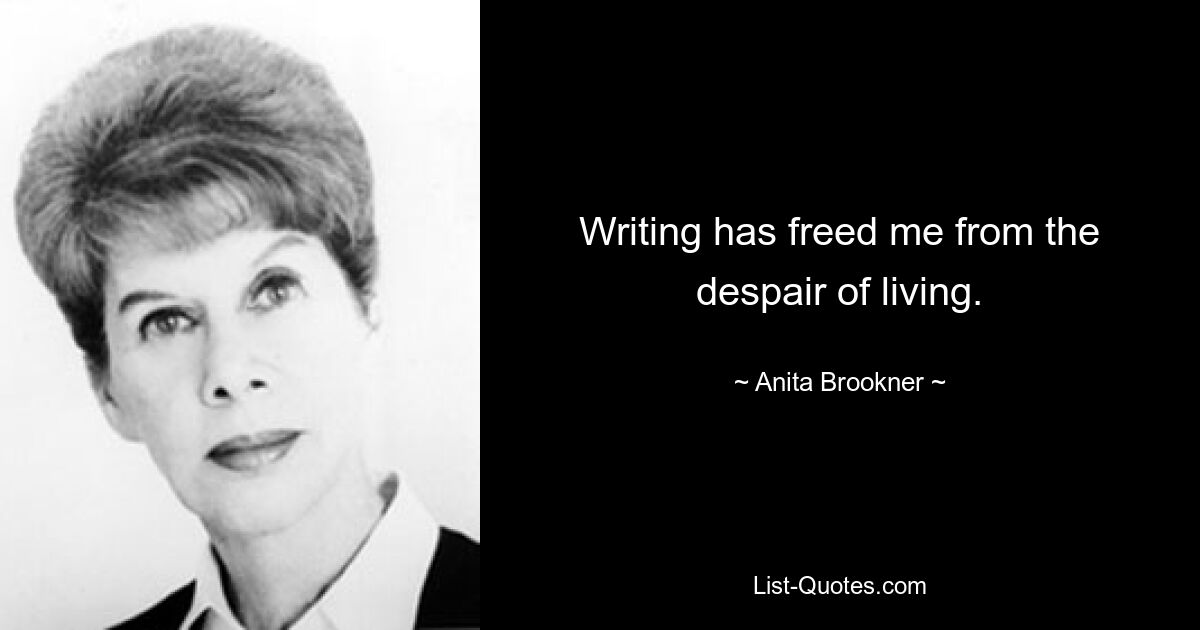 Writing has freed me from the despair of living.

~ Anita Brookner ~

List-Quotes.com